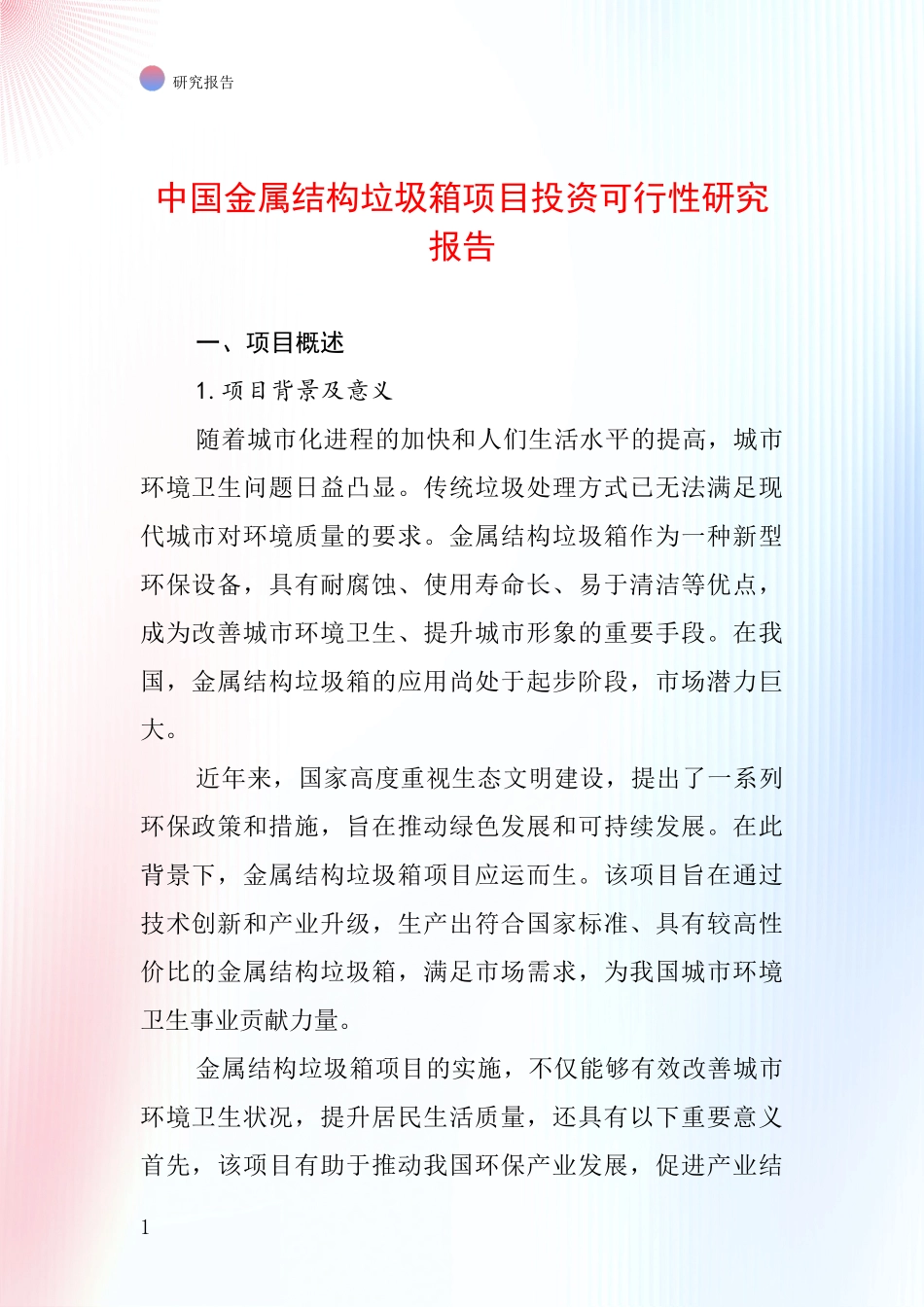 研究报告

中国金属结构垃圾箱项目投资可行性研究报告

一、项目概述

1. 项目背景及意义

随着城市化进程的加快和人们生活水平的提高，城市环境卫生问题日益凸显。传统垃圾处理方式已无法满足现代城市对环境质量的要求。金属结构垃圾箱作为一种新型环保设备，具有耐腐蚀、使用寿命长、易于清洁等优点，成为改善城市环境卫生、提升城市形象的重要手段。在我国，金属结构垃圾箱的应用尚处于起步阶段，市场潜力巨大。

近年来，国家高度重视生态文明建设，提出了一系列环保政策和措施，旨在推动绿色发展和可持续发展。在此背景下，金属结构垃圾箱项目应运而生。该项目旨在通过技术创新和产业升级，生产出符合国家标准、具有较高性价比的金属结构垃圾箱，满足市场需求，为我国城市环境卫生事业贡献力量。

金属结构垃圾箱项目的实施，不仅能够有效改善城市环境卫生状况，提升居民生活质量，还具有以下重要意义首先，该项目有助于推动我国环保产业发展，促进产业结

1